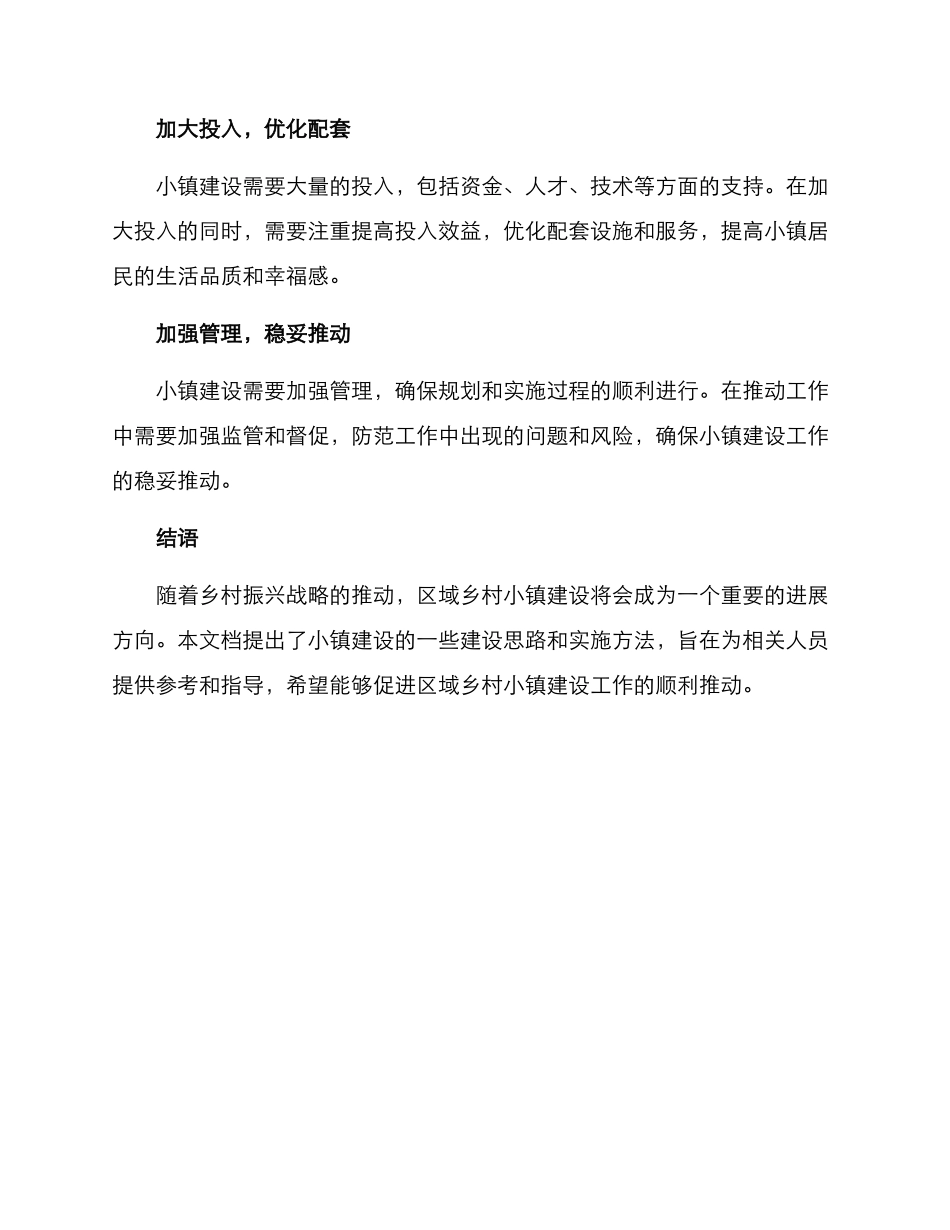 加大投入，优化配套

小镇建设需要大量的投入，包括资金、人才、技术等方面的支持。在加大投入的同时，需要注重提高投入效益，优化配套设施和服务，提高小镇居民的生活品质和幸福感。

加强管理，稳妥推动

小镇建设需要加强管理，确保规划和实施过程的顺利进行。在推动工作中需要加强监管和督促，防范工作中出现的问题和风险，确保小镇建设工作的稳妥推动。

结语

随着乡村振兴战略的推动，区域乡村小镇建设将会成为一个重要的进展方向。本文档提出了小镇建设的一些建设思路和实施方法，旨在为相关人员提供参考和指导，希望能够促进区域乡村小镇建设工作的顺利推动。